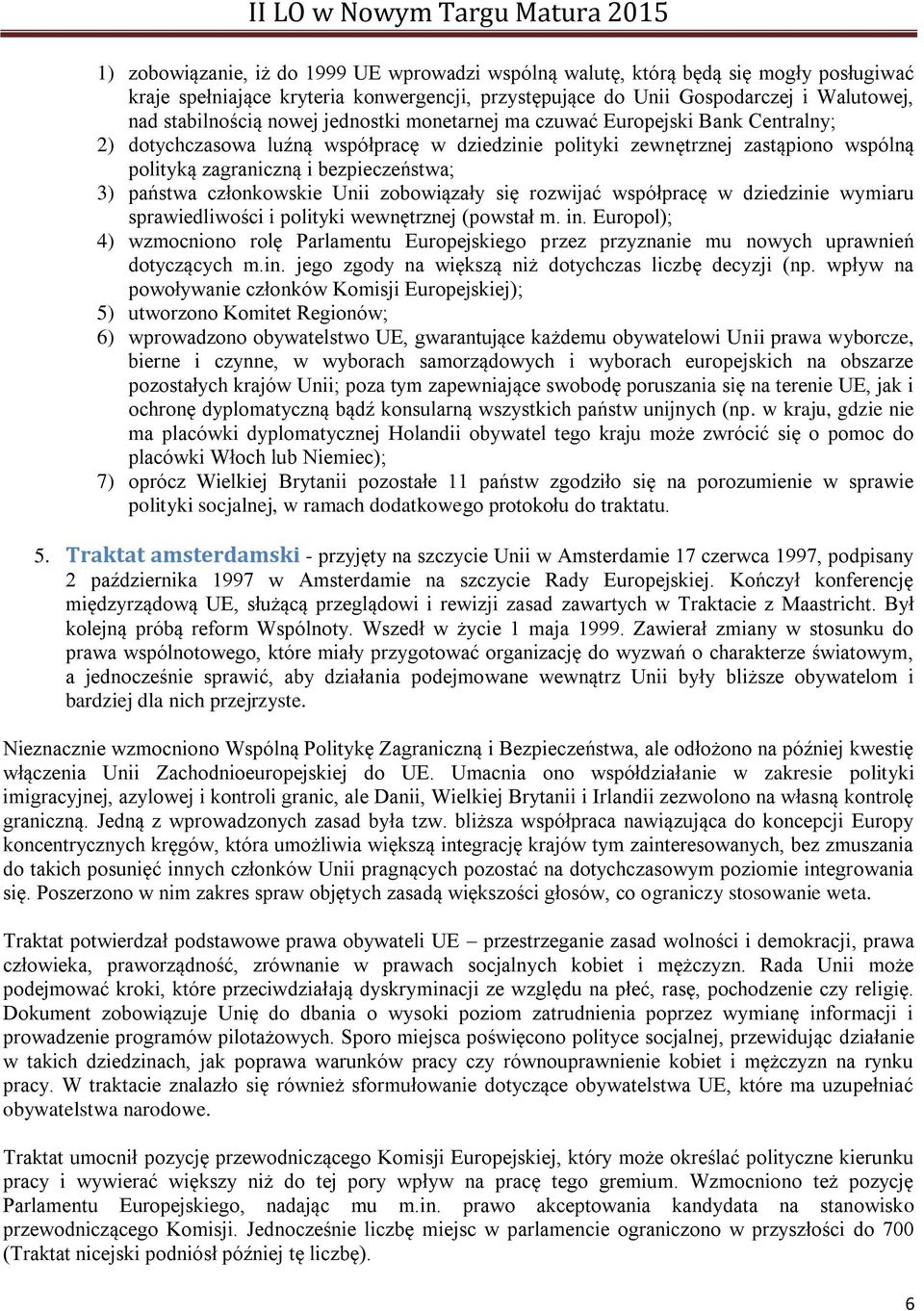 II LO w Nowym Targu Matura 2015

1) zobowiązanie, iż do 1999 UE wprowadzi wspólną walutę, którą będą się mogły posługiwać kraje spełniające kryteria konwergencji, przystępujące do Unii Gospodarczej i Walutowej, nad stabilnością nowej jednostki monetarnej ma czuwać Europejski Bank Centralny;
2) dotychczasowa luźną współpracę w dziedzinie polityki zewnętrznej zastąpiono wspólną polityką zagraniczną i bezpieczeństwa;
3) państwa członkowskie Unii zobowiązały się rozwijać współpracę w dziedzinie wymiaru sprawiedliwości i polityki wewnętrznej (powstał m. in. Europol);
4) wzmocniono rolę Parlamentu Europejskiego przez przyznanie mu nowych uprawnień dotyczących m.in. jego zgody na większą niż dotychczas liczbę decyzji (np. wpływ na powoływanie członków Komisji Europejskiej);
5) utworzono Komitet Regionów;
6) wprowadzono obywatelstwo UE, gwarantujące każdemu obywatelowi Unii prawa wyborcze, bierne i czynne, w wyborach samorządowych i wyborach europejskich na obszarze pozostałych krajów Unii; poza tym zapewniające swobodę poruszania się na terenie UE, jak i ochronę dyplomatyczną bądź konsularną wszystkich państw unijnych (np. w kraju, gdzie nie ma placówki dyplomatycznej Holandii obywatel tego kraju może zwrócić się o pomoc do placówki Włoch lub Niemiec);
7) oprócz Wielkiej Brytanii pozostałe 11 państw zgodziło się na porozumienie w sprawie polityki socjalnej, w ramach dodatkowego protokołu do traktatu.

5. Traktat amsterdamski - przyjęty na szczycie Unii w Amsterdamie 17 czerwca 1997, podpisany 2 października 1997 w Amsterdamie na szczycie Rady Europejskiej. Kończył konferencję międzyrządową UE, służącą przeglądowi i rewizji zasad zawartych w Traktacie z Maastricht. Był kolejną próbą reform Wspólnoty. Wszedł w życie 1 maja 1999. Zawierał zmiany w stosunku do prawa wspólnotowego, które miały przygotować organizację do wyzwań o charakterze światowym, a jednocześnie sprawić, aby działania podejmowane wewnątrz Unii były bliższe obywatelom i bardziej dla nich przejrzyste.

Nieznacznie wzmocniono Wspólną Politykę Zagraniczną i Bezpieczeństwa, ale odłożono na później kwestię włączenia Unii Zachodnioeuropejskiej do UE. Umacnia ono współdziałanie w zakresie polityki imigracyjnej, azylowej i kontroli granic, ale Danii, Wielkiej Brytanii i Irlandii zezwolono na własną kontrolę graniczną. Jedną z wprowadzonych zasad była tzw. bliższa współpraca nawiązująca do koncepcji Europy koncentrycznych kręgów, która umożliwia większą integrację krajów tym zainteresowanych, bez zmuszania do takich posunięć innych członków Unii pragnących pozostać na dotychczasowym poziomie integrowania się. Poszerzono w nim zakres spraw objętych zasadą większości głosów, co ograniczy stosowanie weta.

Traktat potwierdzał podstawowe prawa obywateli UE – przestrzeganie zasad wolności i demokracji, prawa człowieka, praworządność, zrównanie w prawach socjalnych kobiet i mężczyzn. Rada Unii może podejmować kroki, które przeciwdziałają dyskryminacji ze względu na płeć, rasę, pochodzenie czy religię. Dokument zobowiązuje Unię do dbania o wysoki poziom zatrudnienia poprzez wymianę informacji i prowadzenie programów pilotażowych. Sporo miejsca poświęcono polityce socjalnej, przewidując działanie w takich dziedzinach, jak poprawa warunków pracy czy równouprawnienie kobiet i mężczyzn na rynku pracy. W traktacie znalazło się również sformułowanie dotyczące obywatelstwa UE, które ma uzupełniać obywatelstwa narodowe.

Traktat umocnił pozycję przewodniczącego Komisji Europejskiej, który może określać polityczne kierunku pracy i wywierać większy niż do tej pory wpływ na pracę tego gremium. Wzmocniono też pozycję Parlamentu Europejskiego, nadając mu m.in. prawo akceptowania kandydata na stanowisko przewodniczącego Komisji. Jednocześnie liczbę miejsc w parlamencie ograniczono w przyszłości do 700 (Traktat nicejski podniósł później tę liczbę).

6